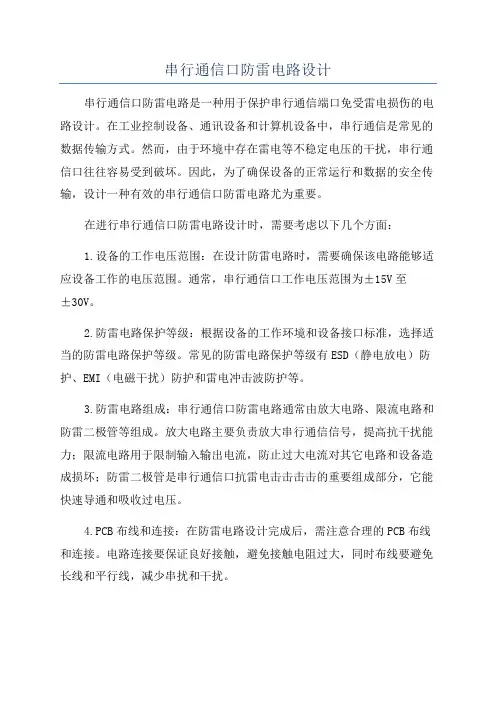 串行通信口防雷电路设计

串行通信口防雷电路是一种用于保护串行通信端口免受雷电损伤的电路设计。在工业控制设备、通讯设备和计算机设备中，串行通信是常见的数据传输方式。然而，由于环境中存在雷电等不稳定电压的干扰，串行通信口往往容易受到破坏。因此，为了确保设备的正常运行和数据的安全传输，设计一种有效的串行通信口防雷电路尤为重要。

在进行串行通信口防雷电路设计时，需要考虑以下几个方面：

1.设备的工作电压范围：在设计防雷电路时，需要确保该电路能够适应设备工作的电压范围。通常，串行通信口工作电压范围为±15V至±30V。

2.防雷电路保护等级：根据设备的工作环境和设备接口标准，选择适当的防雷电路保护等级。常见的防雷电路保护等级有ESD（静电放电）防护、EMI（电磁干扰）防护和雷电冲击波防护等。

3.防雷电路组成：串行通信口防雷电路通常由放大电路、限流电路和防雷二极管等组成。放大电路主要负责放大串行通信信号，提高抗干扰能力；限流电路用于限制输入输出电流，防止过大电流对其它电路和设备造成损坏；防雷二极管是串行通信口抗雷电击击击击的重要组成部分，它能快速导通和吸收过电压。

4.PCB布线和连接：在防雷电路设计完成后，需注意合理的PCB布线和连接。电路连接要保证良好接触，避免接触电阻过大，同时布线要避免长线和平行线，减少串扰和干扰。